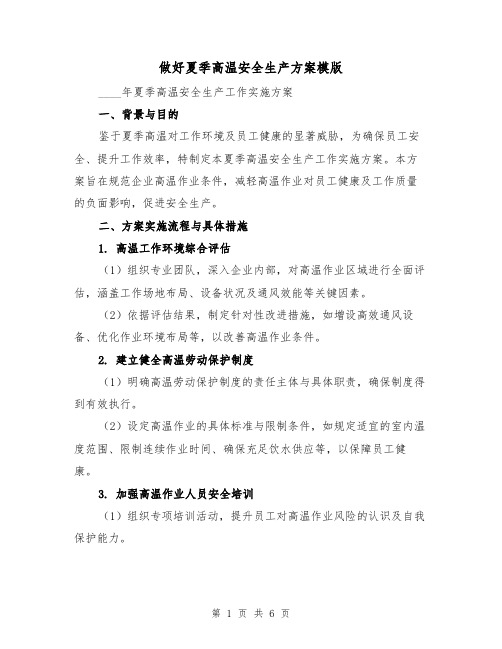 做好夏季高温安全生产方案模版

____年夏季高温安全生产工作实施方案

一、背景与目的

鉴于夏季高温对工作环境及员工健康的显著威胁，为确保员工安全、提升工作效率，特制定本夏季高温安全生产工作实施方案。本方案旨在规范企业高温作业条件，减轻高温作业对员工健康及工作质量的负面影响，促进安全生产。

二、方案实施流程与具体措施

1. 高温工作环境综合评估

（1）组织专业团队，深入企业内部，对高温作业区域进行全面评估，涵盖工作场地布局、设备状况及通风效能等关键因素。

（2）依据评估结果，制定针对性改进措施，如增设高效通风设备、优化作业环境布局等，以改善高温作业条件。

2. 建立健全高温劳动保护制度

（1）明确高温劳动保护制度的责任主体与具体职责，确保制度得到有效执行。

（2）设定高温作业的具体标准与限制条件，如规定适宜的室内温度范围、限制连续作业时间、确保充足饮水供应等，以保障员工健康。

3. 加强高温作业人员安全培训

（1）组织专项培训活动，提升员工对高温作业风险的认识及自我保护能力。

第 1 页 共 6 页